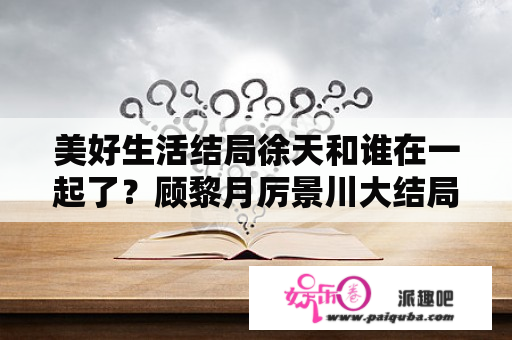 美好生活结局徐天和谁在一起了？顾黎月厉景川大结局

娱乐圈

派趣吧

www.paiquba.com